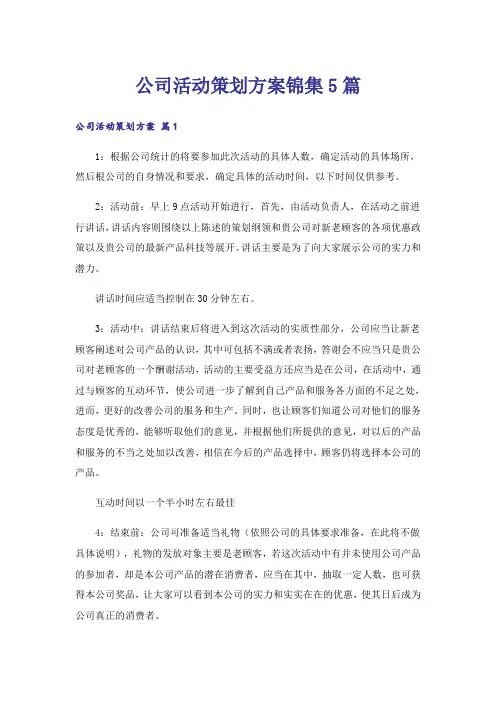 公司活动策划方案锦集5篇

公司活动策划方案 篇1

1：根据公司统计的将要参加此次活动的具体人数，确定活动的具体场所，然后根公司的自身情况和要求，确定具体的活动时间，以下时间仅供参考。

2：活动前：早上9点活动开始进行，首先，由活动负责人，在活动之前进行讲话，讲话内容则围绕以上陈述的策划纲领和贵公司对新老顾客的各项优惠政策以及贵公司的最新产品科技等展开。讲话主要是为了向大家展示公司的实力和潜力。

讲话时间应适当控制在30分钟左右。

3：活动中：讲话结束后将进入到这次活动的实质性部分，公司应当让新老顾客阐述对公司产品的认识，其中可包括不满或者表扬，答谢会不应当只是贵公司对老顾客的一个酬谢活动，活动的主要受益方还应当是在公司，在活动中，通过与顾客的互动环节，使公司进一步了解到自己产品和服务各方面的不足之处，进而，更好的改善公司的服务和生产，同时，也让顾客们知道公司对他们的服务态度是优秀的，能够听取他们的意见，并根据他们所提供的意见，对以后的产品和服务的不当之处加以改善，相信在今后的产品选择中，顾客仍将选择本公司的产品。

互动时间以一个半小时左右最佳

4：结束前：公司可准备适当礼物（依照公司的具体要求准备，在此将不做具体说明），礼物的发放对象主要是老顾客，若这次活动中有并未使用公司产品的参加者，却是本公司产品的潜在消费者，应当在其中，抽取一定人数，也可获得本公司奖品，让大家可以看到本公司的实力和实实在在的优惠，使其日后成为公司真正的消费者。